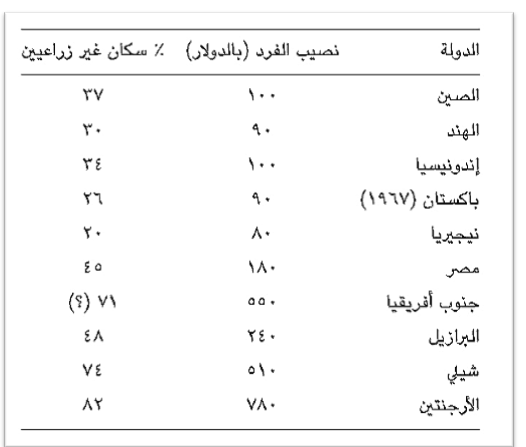 | الدولة | نصيب الفرد (بالدولار) | ٪ سكان غير زراعيين |
|---|---|---|
| الصين | ١٠٠ | ٣٧ |
| الهند | ٩٠ | ٣٠ |
| إندونيسيا | ١٠٠ | ٣٤ |
| باكستان (١٩٦٧) | ٩٠ | ٢٦ |
| نيجيريا | ٨٠ | ٢٠ |
| مصر | ١٨٠ | ٤٥ |
| جنوب أفريقيا | ٥٥٠ | ٧١ (؟) |
| البرازيل | ٢٤٠ | ٤٨ |
| شيلي | ٥١٠ | ٧٤ |
| الأرجنتين | ٧٨٠ | ٨٢ |